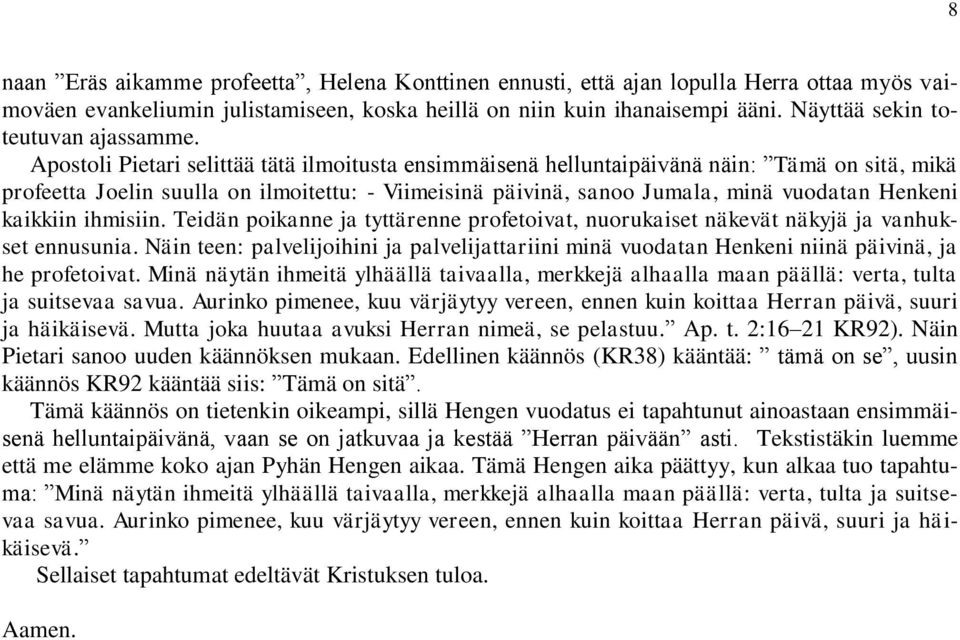 8

naan ”Eräs aikamme profeetta”, Helena Konttinen ennusti, että ajan lopulla Herra ottaa myös vaimoväen evankeliumin julistamiseen, koska heillä on niin kuin ihanaisempi ääni. Näyttää sekin toteutuvan ajassamme.

Apostoli Pietari selittää tätä ilmoitusta ensimmäisenä helluntaipäivänä näin: ”Tämä on sitä, mikä profeetta Joelin suulla on ilmoitettu: - Viimeisinä päivinä, sanoo Jumala, minä vuodatan Henkeni kaikkiin ihmisiin. Teidän poikanne ja tyttärenne profetoivat, nuorukaiset näkevät näkyjä ja vanhukset ennusunia. Näin teen: palvelijoihini ja palvelijattariini minä vuodatan Henkeni niinä päivinä, ja he profetoivat. Minä näytän ihmeitä ylhäällä taivaalla, merkkejä alhaalla maan päällä: verta, tulta ja suitsevaa savua. Aurinko pimenee, kuu värjäytyy vereen, ennen kuin koittaa Herran päivä, suuri ja häikäisevä. Mutta joka huutaa avuksi Herran nimeä, se pelastuu.” Ap. t. 2:16–21 KR92). Näin Pietari sanoo uuden käännöksen mukaan. Edellinen käännös (KR38) kääntää: ” tämä on se”, uusin käännös KR92 kääntää siis: ”Tämä on sitä”.

Tämä käännös on tietenkin oikeampi, sillä Hengen vuodatus ei tapahtunut ainoastaan ensimmäisenä helluntaipäivänä, vaan se on jatkuvaa ja kestää ”Herran päivään” asti. Tekstistäkin luemme että me elämme koko ajan Pyhän Hengen aikaa. Tämä Hengen aika päättyy, kun alkaa tuo tapahtuma: ”Minä näytän ihmeitä ylhäällä taivaalla, merkkejä alhaalla maan päällä: verta, tulta ja suitsevaa savua. Aurinko pimenee, kuu värjäytyy vereen, ennen kuin koittaa Herran päivä, suuri ja häikäisevä.”

Sellaiset tapahtumat edeltävät Kristuksen tuloa.

Aamen.